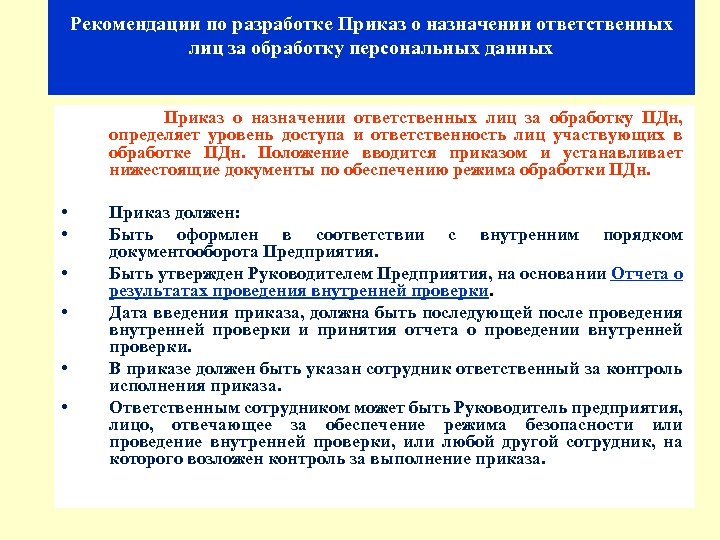 Рекомендации по разработке Приказ о назначении ответственных лиц за обработку персональных данных

Приказ о назначении ответственных лиц за обработку ПДн, определяет уровень доступа и ответственность лиц участвующих в обработке ПДн. Положение вводится приказом и устанавливает нижестоящие документы по обеспечению режима обработки ПДн.

• Приказ должен:
• Быть оформлен в соответствии с внутренним порядком документооборота Предприятия.
• Быть утвержден Руководителем Предприятия, на основании Отчета о результатах проведения внутренней проверки.
• Дата введения приказа, должна быть последующей после проведения внутренней проверки и принятия отчета о проведении внутренней проверки.
• В приказе должен быть указан сотрудник ответственный за контроль исполнения приказа.
• Ответственным сотрудником может быть Руководитель предприятия, лицо, отвечающее за обеспечение режима безопасности или проведение внутренней проверки, или любой другой сотрудник, на которого возложен контроль за выполнение приказа.